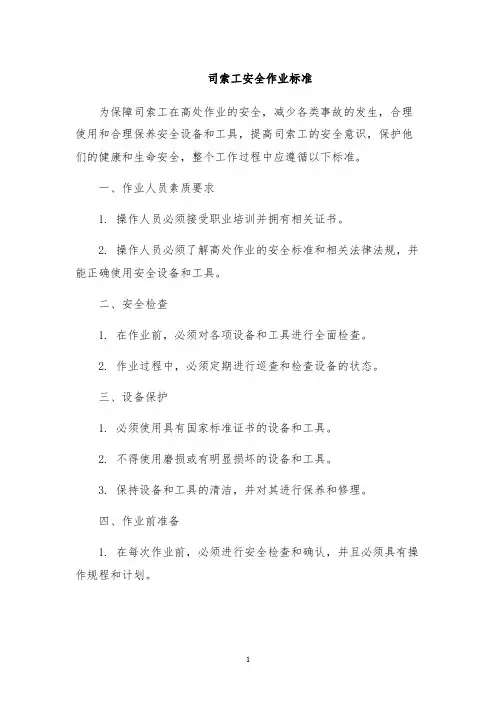 司索工安全作业标准

为保障司索工在高处作业的安全，减少各类事故的发生，合理使用和合理保养安全设备和工具，提高司索工的安全意识，保护他们的健康和生命安全，整个工作过程中应遵循以下标准。

一、作业人员素质要求

1. 操作人员必须接受职业培训并拥有相关证书。

2. 操作人员必须了解高处作业的安全标准和相关法律法规，并能正确使用安全设备和工具。

二、安全检查

1. 在作业前，必须对各项设备和工具进行全面检查。

2. 作业过程中，必须定期进行巡查和检查设备的状态。

三、设备保护

1. 必须使用具有国家标准证书的设备和工具。

2. 不得使用磨损或有明显损坏的设备和工具。

3. 保持设备和工具的清洁，并对其进行保养和修理。

四、作业前准备

1. 在每次作业前，必须进行安全检查和确认，并且必须具有操作规程和计划。

1